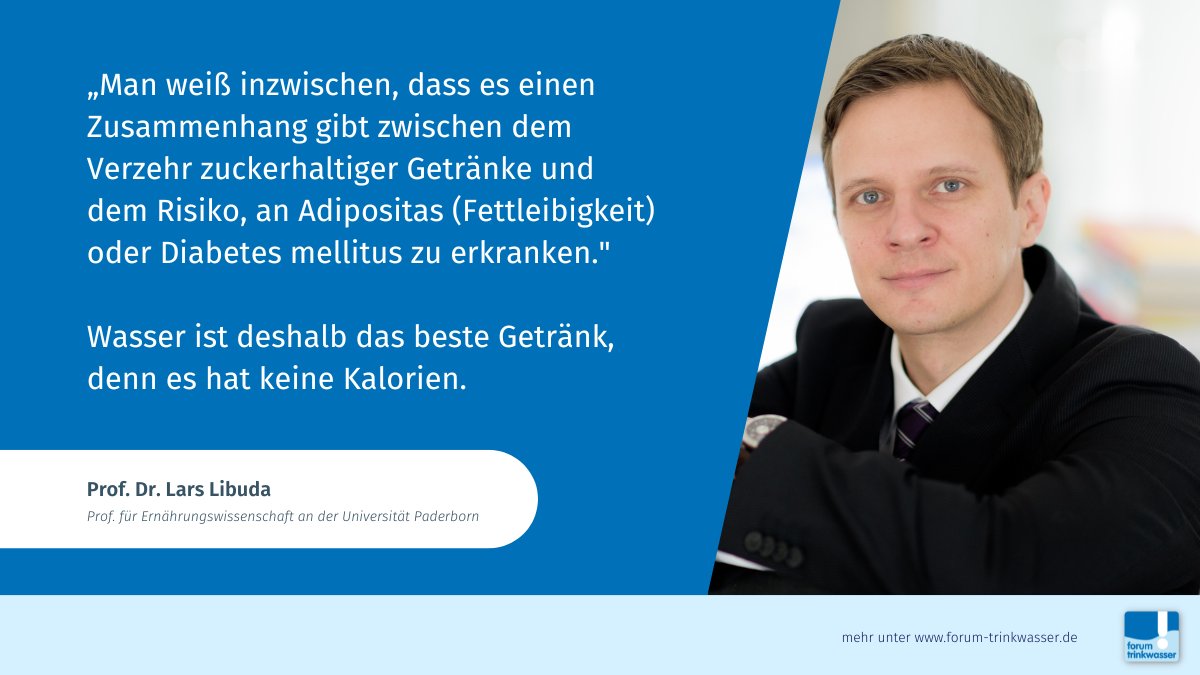 „Man weiß inzwischen, dass es einen Zusammenhang gibt zwischen dem Verzehr zuckerhaltiger Getränke und dem Risiko, an Adipositas (Fettleibigkeit) oder Diabetes mellitus zu erkranken."

Wasser ist deshalb das beste Getränk, denn es hat keine Kalorien.

Prof. Dr. Lars Libuda
Prof. für Ernährungswissenschaft an der Universität Paderborn

mehr unter www.forum-trinkwasser.de

forum trinkwasser